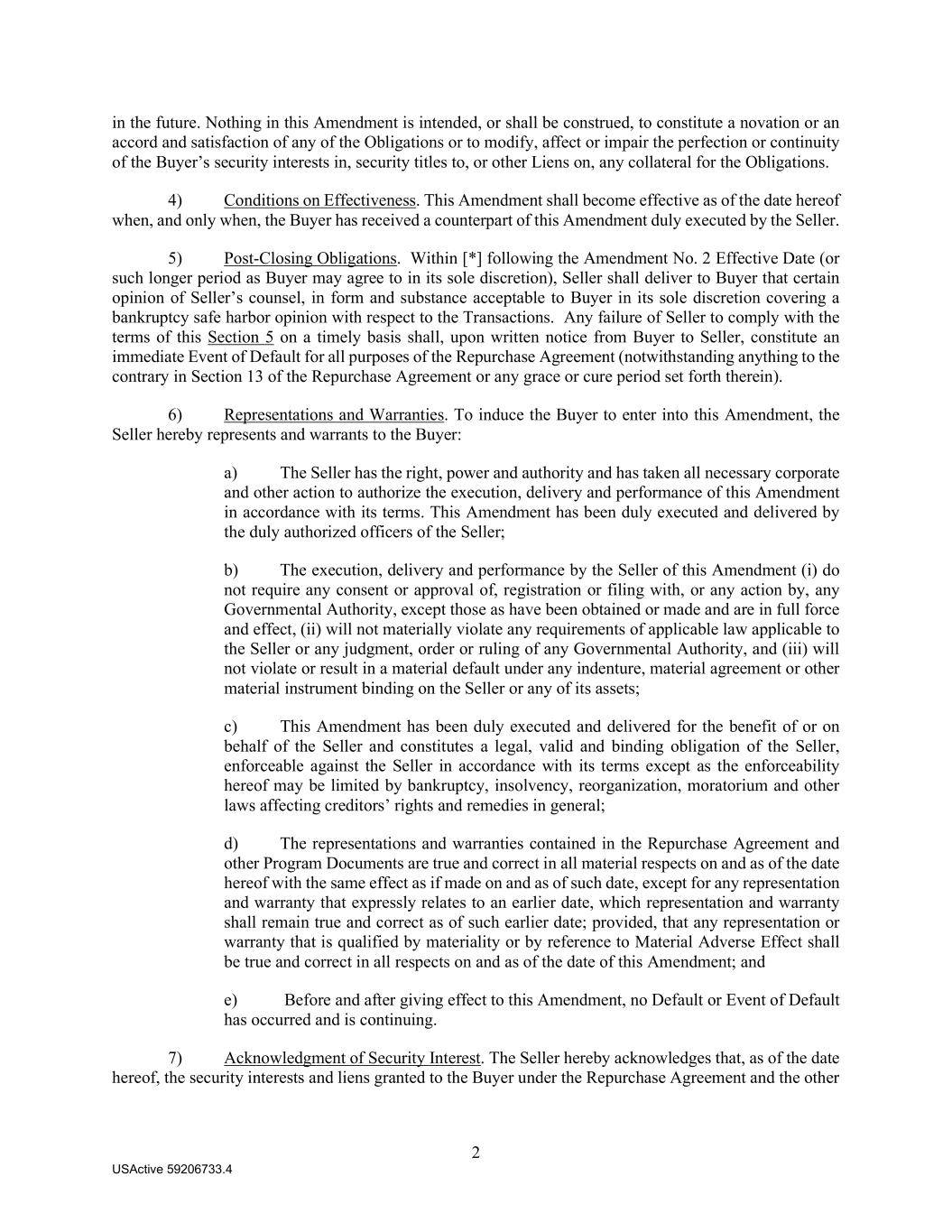 in the future. Nothing in this Amendment is intended, or shall be construed, to constitute a novation or an accord and satisfaction of any of the Obligations or to modify, affect or impair the perfection or continuity of the Buyer's security interests in, security titles to, or other Liens on, any collateral for the Obligations.

4) Conditions on Effectiveness. This Amendment shall become effective as of the date hereof when, and only when, the Buyer has received a counterpart of this Amendment duly executed by the Seller.

5) Post-Closing Obligations. Within [*] following the Amendment No. 2 Effective Date (or such longer period as Buyer may agree to in its sole discretion), Seller shall deliver to Buyer that certain opinion of Seller's counsel, in form and substance acceptable to Buyer in its sole discretion covering a bankruptcy safe harbor opinion with respect to the Transactions. Any failure of Seller to comply with the terms of this Section 5 on a timely basis shall, upon written notice from Buyer to Seller, constitute an immediate Event of Default for all purposes of the Repurchase Agreement (notwithstanding anything to the contrary in Section 13 of the Repurchase Agreement or any grace or cure period set forth therein).

6) Representations and Warranties. To induce the Buyer to enter into this Amendment, the Seller hereby represents and warrants to the Buyer:

a) The Seller has the right, power and authority and has taken all necessary corporate and other action to authorize the execution, delivery and performance of this Amendment in accordance with its terms. This Amendment has been duly executed and delivered by the duly authorized officers of the Seller;

b) The execution, delivery and performance by the Seller of this Amendment (i) do not require any consent or approval of, registration or filing with, or any action by, any Governmental Authority, except those as have been obtained or made and are in full force and effect, (ii) will not materially violate any requirements of applicable law applicable to the Seller or any judgment, order or ruling of any Governmental Authority, and (iii) will not violate or result in a material default under any indenture, material agreement or other material instrument binding on the Seller or any of its assets;

c) This Amendment has been duly executed and delivered for the benefit of or on behalf of the Seller and constitutes a legal, valid and binding obligation of the Seller, enforceable against the Seller in accordance with its terms except as the enforceability hereof may be limited by bankruptcy, insolvency, reorganization, moratorium and other laws affecting creditors' rights and remedies in general;

d) The representations and warranties contained in the Repurchase Agreement and other Program Documents are true and correct in all material respects on and as of the date hereof with the same effect as if made on and as of such date, except for any representation and warranty that expressly relates to an earlier date, which representation and warranty shall remain true and correct as of such earlier date; provided, that any representation or warranty that is qualified by materiality or by reference to Material Adverse Effect shall be true and correct in all respects on and as of the date of this Amendment; and

e) Before and after giving effect to this Amendment, no Default or Event of Default has occurred and is continuing.

7) Acknowledgment of Security Interest. The Seller hereby acknowledges that, as of the date hereof, the security interests and liens granted to the Buyer under the Repurchase Agreement and the other

2

USActive 59206733.4